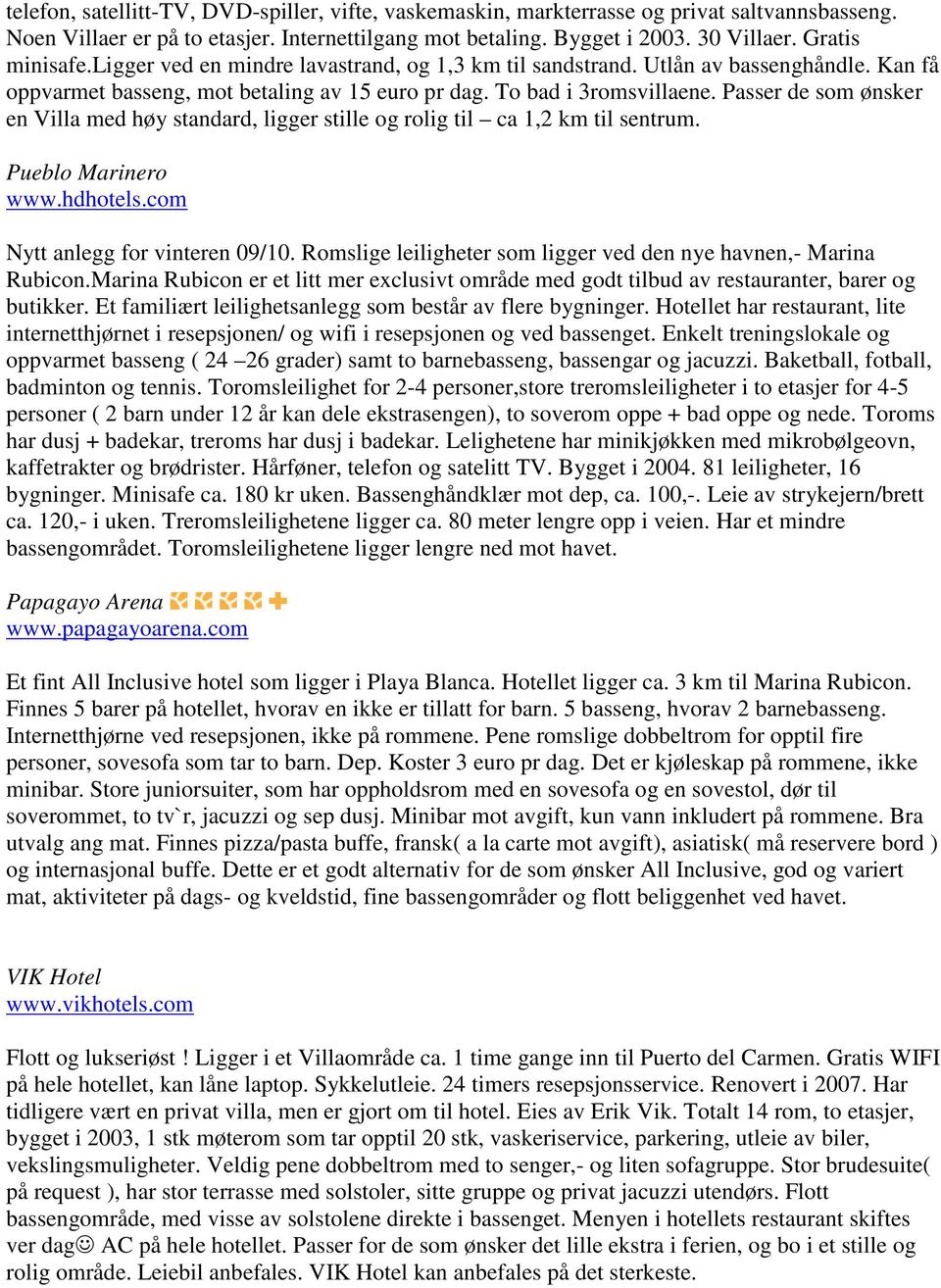 telefon, satellitt-TV, DVD-spiller, vifte, vaskemaskin, markterrasse og privat saltvannsbasseng. Noen Villaer er på to etasjer. Internettilgang mot betaling. Bygget i 2003. 30 Villaer. Gratis minisafe.Ligger ved en mindre lavastrand, og 1,3 km til sandstrand. Utlån av bassenghåndle. Kan få oppvarmet basseng, mot betaling av 15 euro pr dag. To bad i 3romsvillaene. Passer de som ønsker en Villa med høy standard, ligger stille og rolig til – ca 1,2 km til sentrum.

Pueblo Marinero
www.hdhotels.com

Nytt anlegg for vinteren 09/10. Romslige leiligheter som ligger ved den nye havnen,- Marina Rubicon.Marina Rubicon er et litt mer exclusivt område med godt tilbud av restauranter, barer og butikker. Et familiært leilighetsanlegg som består av flere bygninger. Hotellet har restaurant, lite internetthjørnet i resepsjonen/ og wifi i resepsjonen og ved bassenget. Enkelt treningslokale og oppvarmet basseng ( 24 –26 grader) samt to barnebasseng, bassengar og jacuzzi. Baketball, fotball, badminton og tennis. Toromsleilighet for 2-4 personer,store treromsleiligheter i to etasjer for 4-5 personer ( 2 barn under 12 år kan dele ekstrasengen), to soverom oppe + bad oppe og nede. Toroms har dusj + badekar, treroms har dusj i badekar. Lelighetene har minikjøkken med mikrobølgeovn, kaffetrakter og brødrister. Hårføner, telefon og satelitt TV. Bygget i 2004. 81 leiligheter, 16 bygninger. Minisafe ca. 180 kr uken. Bassenghåndklær mot dep, ca. 100,-. Leie av strykejern/brett ca. 120,- i uken. Treromsleilighetene ligger ca. 80 meter lengre opp i veien. Har et mindre bassengområdet. Toromsleilighetene ligger lengre ned mot havet.

Papagayo Arena
www.papagayoarena.com

Et fint All Inclusive hotel som ligger i Playa Blanca. Hotellet ligger ca. 3 km til Marina Rubicon. Finnes 5 barer på hotellet, hvorav en ikke er tillatt for barn. 5 basseng, hvorav 2 barnebasseng. Internetthjørne ved resepsjonen, ikke på rommene. Pene romslige dobbeltrom for opptil fire personer, sovesofa som tar to barn. Dep. Koster 3 euro pr dag. Det er kjøleskap på rommene, ikke minibar. Store juniorsuiter, som har oppholdsrom med en sovesofa og en sovestol, dør til soverommet, to tv`r, jacuzzi og sep dusj. Minibar mot avgift, kun vann inkludert på rommene. Bra utvalg ang mat. Finnes pizza/pasta buffe, fransk( a la carte mot avgift), asiatisk( må reservere bord ) og internasjonal buffe. Dette er et godt alternativ for de som ønsker All Inclusive, god og variert mat, aktiviteter på dags- og kveldstid, fine bassengområder og flott beliggenhet ved havet.

VIK Hotel
www.vikhotels.com

Flott og lukseriøst ! Ligger i et Villaområde ca. 1 time gange inn til Puerto del Carmen. Gratis WIFI på hele hotellet, kan låne laptop. Sykkelutleie. 24 timers resepsjonsservice. Renovert i 2007. Har tidligere vært en privat villa, men er gjort om til hotel. Eies av Erik Vik. Totalt 14 rom, to etasjer, bygget i 2003, 1 stk møterom som tar opptil 20 stk, vaskeriservice, parkering, utleie av biler, vekslingsmuligheter. Veldig pene dobbeltrom med to senger,- og liten sofagruppe. Stor brudesuite( på request ), har stor terrasse med solstoler, sitte gruppe og privat jacuzzi utendørs. Flott bassengområde, med visse av solstolene direkte i bassenget. Menyen i hotellets restaurant skiftes ver dag☺ AC på hele hotellet. Passer for de som ønsker det lille ekstra i ferien, og bo i et stille og rolig område. Leiebil anbefales. VIK Hotel kan anbefales på det sterkeste.